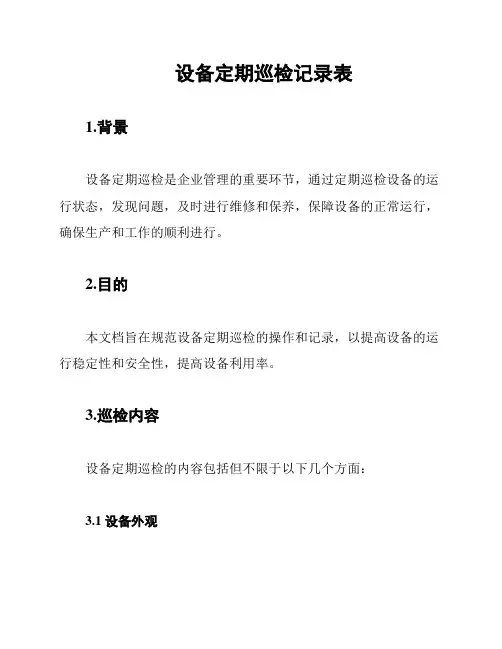 设备定期巡检记录表

1.背景

设备定期巡检是企业管理的重要环节，通过定期巡检设备的运行状态，发现问题，及时进行维修和保养，保障设备的正常运行，确保生产和工作的顺利进行。

2.目的

本文档旨在规范设备定期巡检的操作和记录，以提高设备的运行稳定性和安全性，提高设备利用率。

3.巡检内容

设备定期巡检的内容包括但不限于以下几个方面：

3.1 设备外观